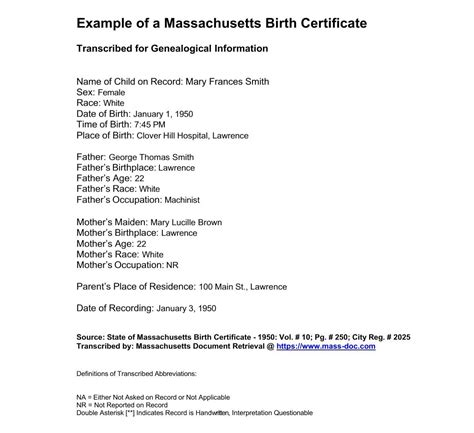 Example of a Massachusetts Birth Certificate

Transcribed for Genealogical Information

Name of Child on Record: Mary Frances Smith
Sex: Female
Race: White
Date of Birth: January 1, 1950
Time of Birth: 7:45 PM
Place of Birth: Clover Hill Hospital, Lawrence

Father: George Thomas Smith
Father's Birthplace: Lawrence
Father's Age: 22
Father's Race: White
Father's Occupation: Machinist

Mother's Maiden: Mary Lucille Brown
Mother's Birthplace: Lawrence
Mother's Age: 22
Mother's Race: White
Mother's Occupation: NR

Parent's Place of Residence: 100 Main St., Lawrence

Date of Recording: January 3, 1950

Source: State of Massachusetts Birth Certificate - 1950: Vol. # 10; Pg. # 250; City Reg. # 2025
Transcribed by: Massachusetts Document Retrieval @ https://www.mass-doc.com

Definitions of Transcribed Abbreviations:

NA = Either Not Asked on Record or Not Applicable
NR = Not Reported on Record
Double Asterisk [**] Indicates Record is Handwritten, Interpretation Questionable